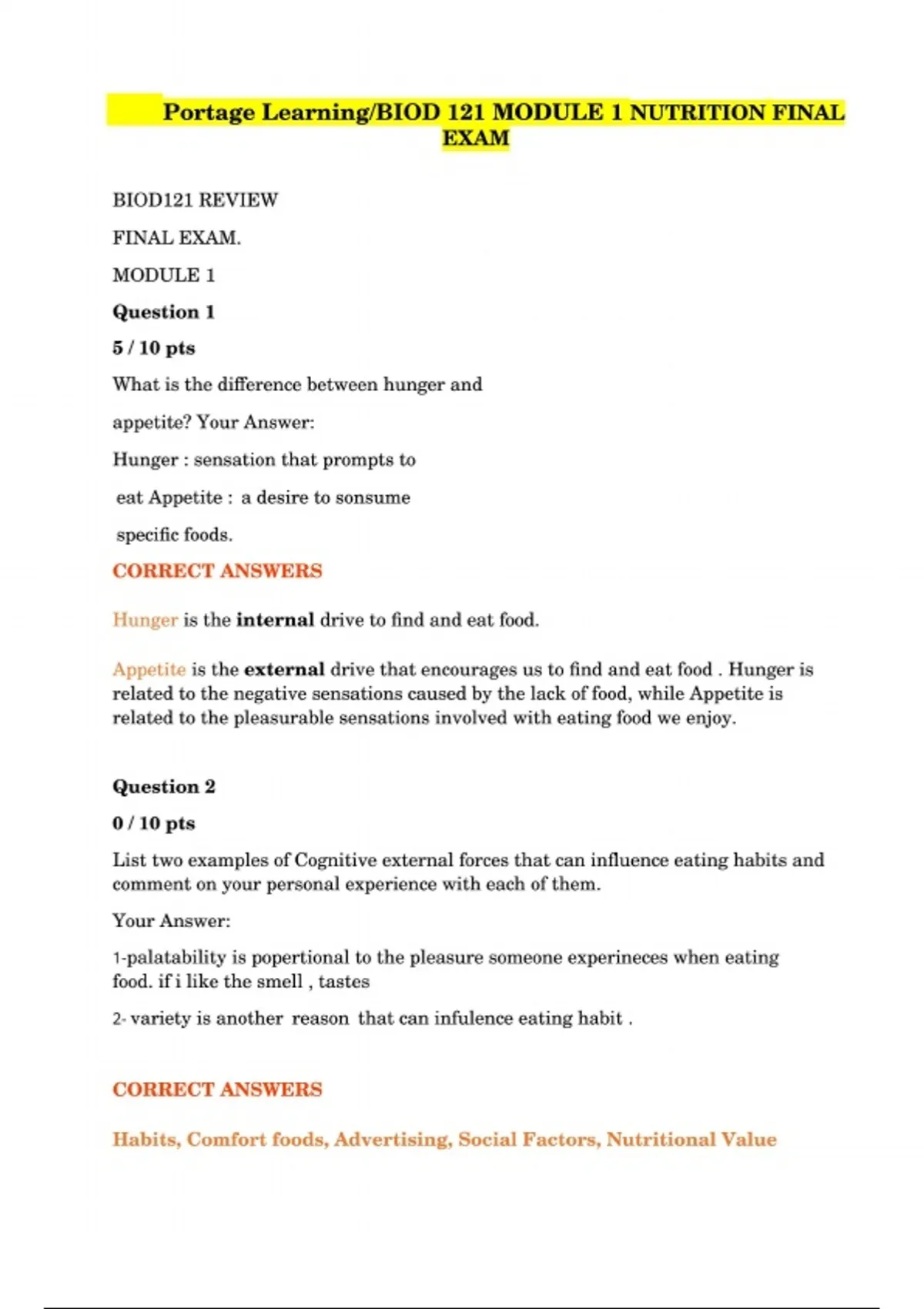 Portage Learning/BIOD 121 MODULE 1 NUTRITION FINAL EXAM

BIOD121 REVIEW

FINAL EXAM.

MODULE 1

Question 1

5 / 10 pts

What is the difference between hunger and appetite? Your Answer:

Hunger : sensation that prompts to eat Appetite : a desire to sonsume specific foods.

CORRECT ANSWERS

Hunger is the internal drive to find and eat food.

Appetite is the external drive that encourages us to find and eat food . Hunger is related to the negative sensations caused by the lack of food, while Appetite is related to the pleasurable sensations involved with eating food we enjoy.

Question 2

0 / 10 pts

List two examples of Cognitive external forces that can influence eating habits and comment on your personal experience with each of them.

Your Answer:

1-palatability is popertional to the pleasure someone experineces when eating food. if i like the smell , tastes

2- variety is another reason that can infulence eating habit .

CORRECT ANSWERS

Habits, Comfort foods, Advertising, Social Factors, Nutritional Value